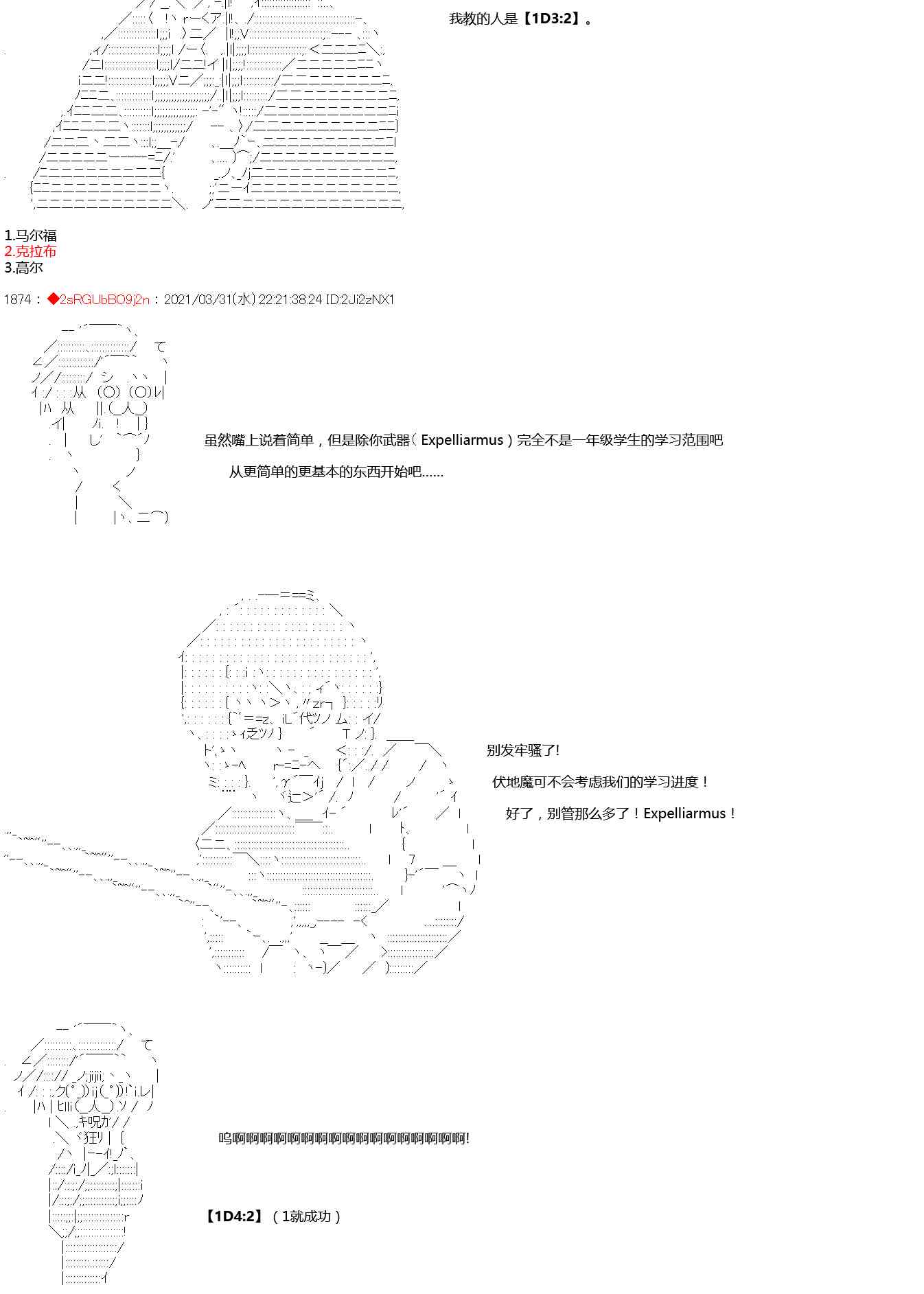 我教的人是【1D3:2】。

1.马尔福
2.克拉布
3.高尔

1874：◆2sRGUbBO9j2n：2021/03/31(水) 22:21:38.24 ID:2Ji2zNX1

虽然嘴上说着简单，但是除你武器（Expelliarmus）完全不是一年级学生的学习范围吧

从更简单的更基本的东西开始吧……

别发牢骚了!

伏地魔可不会考虑我们的学习进度！

好了，别管那么多了！Expelliarmus！

呜啊啊啊啊啊啊啊啊啊啊啊啊啊啊啊啊啊!

【1D4:2】（1就成功）